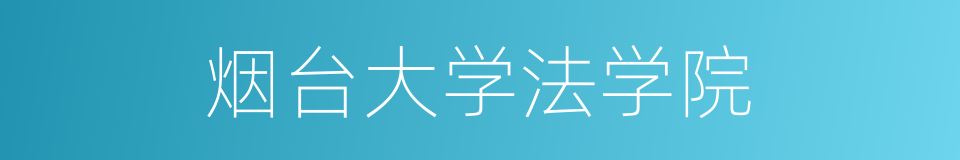 烟台大学法学院